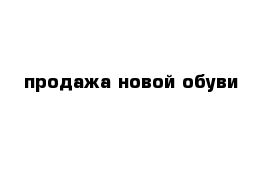 продажа новой обуви